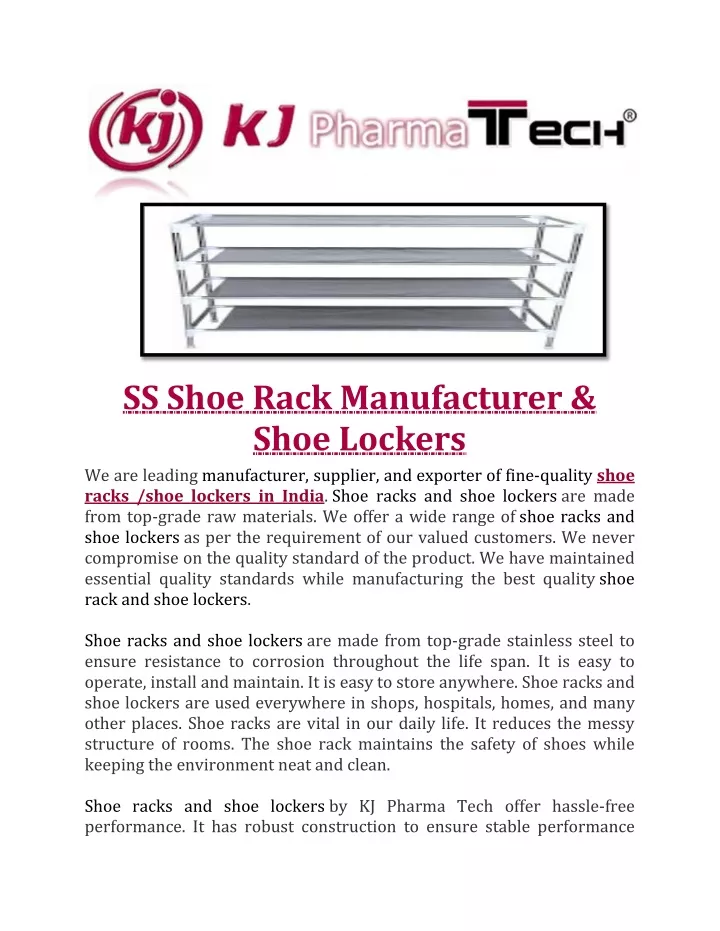 KJ KJ PharmaTech®

SS Shoe Rack Manufacturer & Shoe Lockers

We are leading manufacturer, supplier, and exporter of fine-quality shoe racks /shoe lockers in India. Shoe racks and shoe lockers are made from top-grade raw materials. We offer a wide range of shoe racks and shoe lockers as per the requirement of our valued customers. We never compromise on the quality standard of the product. We have maintained essential quality standards while manufacturing the best quality shoe rack and shoe lockers.

Shoe racks and shoe lockers are made from top-grade stainless steel to ensure resistance to corrosion throughout the life span. It is easy to operate, install and maintain. It is easy to store anywhere. Shoe racks and shoe lockers are used everywhere in shops, hospitals, homes, and many other places. Shoe racks are vital in our daily life. It reduces the messy structure of rooms. The shoe rack maintains the safety of shoes while keeping the environment neat and clean.

Shoe racks and shoe lockers by KJ Pharma Tech offer hassle-free performance. It has robust construction to ensure stable performance